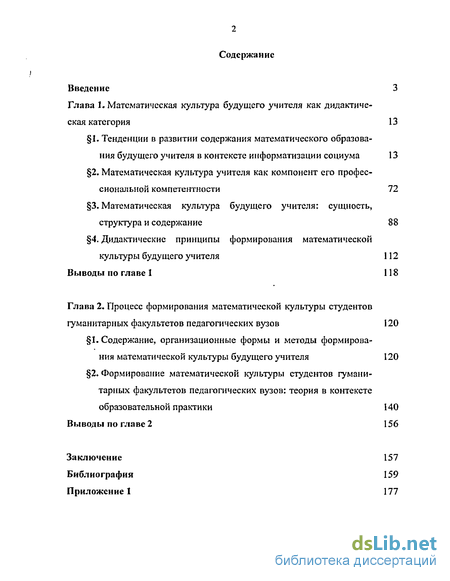 2

Содержание

Введение 3

Глава 1. Математическая культура будущего учителя как дидактическая категория 13

§1. Тенденции в развитии содержания математического образования будущего учителя в контексте информатизации социума 13

§2. Математическая культура учителя как компонент его профессиональной компетентности 72

§3. Математическая культура будущего учителя: сущность, структура и содержание 88

§4. Дидактические принципы формирования математической культуры будущего учителя 112

Выводы по главе 1 118

Глава 2. Процесс формирования математической культуры студентов гуманитарных факультетов педагогических вузов 120

§1. Содержание, организационные формы и методы формирования математической культуры будущего учителя 120

§2. Формирование математической культуры студентов гуманитарных факультетов педагогических вузов: теория в контексте образовательной практики 140

Выводы по главе 2 156

Заключение 157

Библиография 159

Приложение 1 177

dsLib.net
библиотека диссертаций